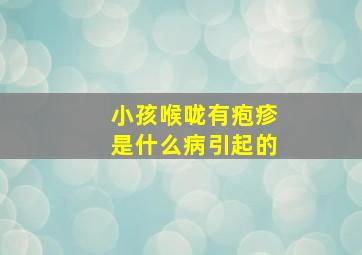 小孩喉咙有疱疹
是什么病引起的